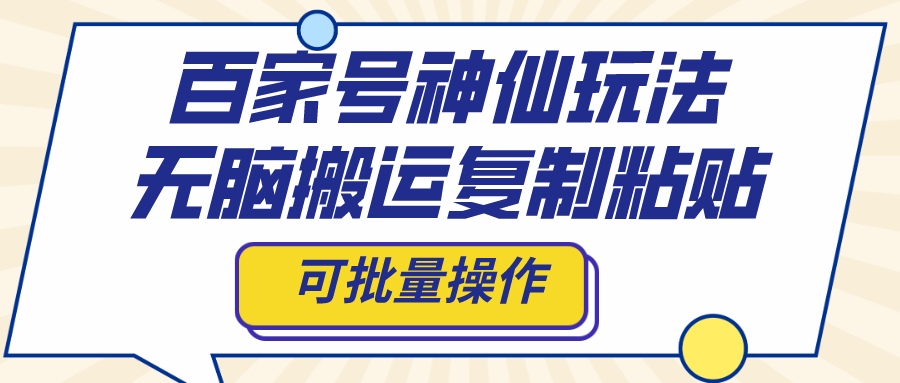 百家号神仙玩法
无脑搬运复制粘贴

可批量操作